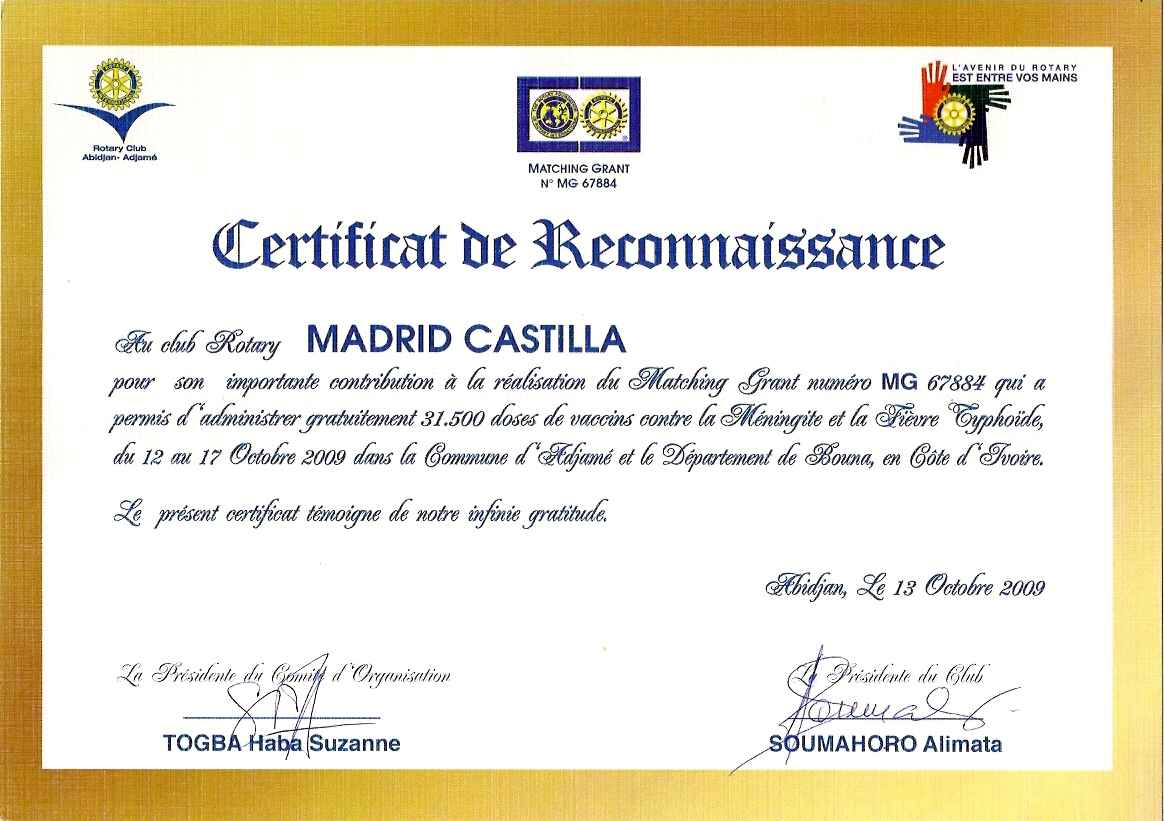 Rotary Club
Abidjan- Adjamé

MATCHING GRANT
N° MG 67884

L'AVENIR DU ROTARY
EST ENTRE VOS MAINS

Certificat de Reconnaissance

Au club Rotary MADRID CASTILLA

pour son importante contribution à la réalisation du Matching Grant numéro MG 67884 qui a permis d'administrer gratuitement 31.500 doses de vaccins contre la Méningite et la Fièvre Typhoïde, du 12 au 17 Octobre 2009 dans la Commune d'Adjamé et le Département de Bouna, en Côte d'Ivoire.

Le présent certificat témoigne de notre infinie gratitude.

Abidjan, Le 13 Octobre 2009

La Présidente du Comité d'Organisation
TOGBA Haba Suzanne

La Présidente du Club
SOUMAHORO Alimata